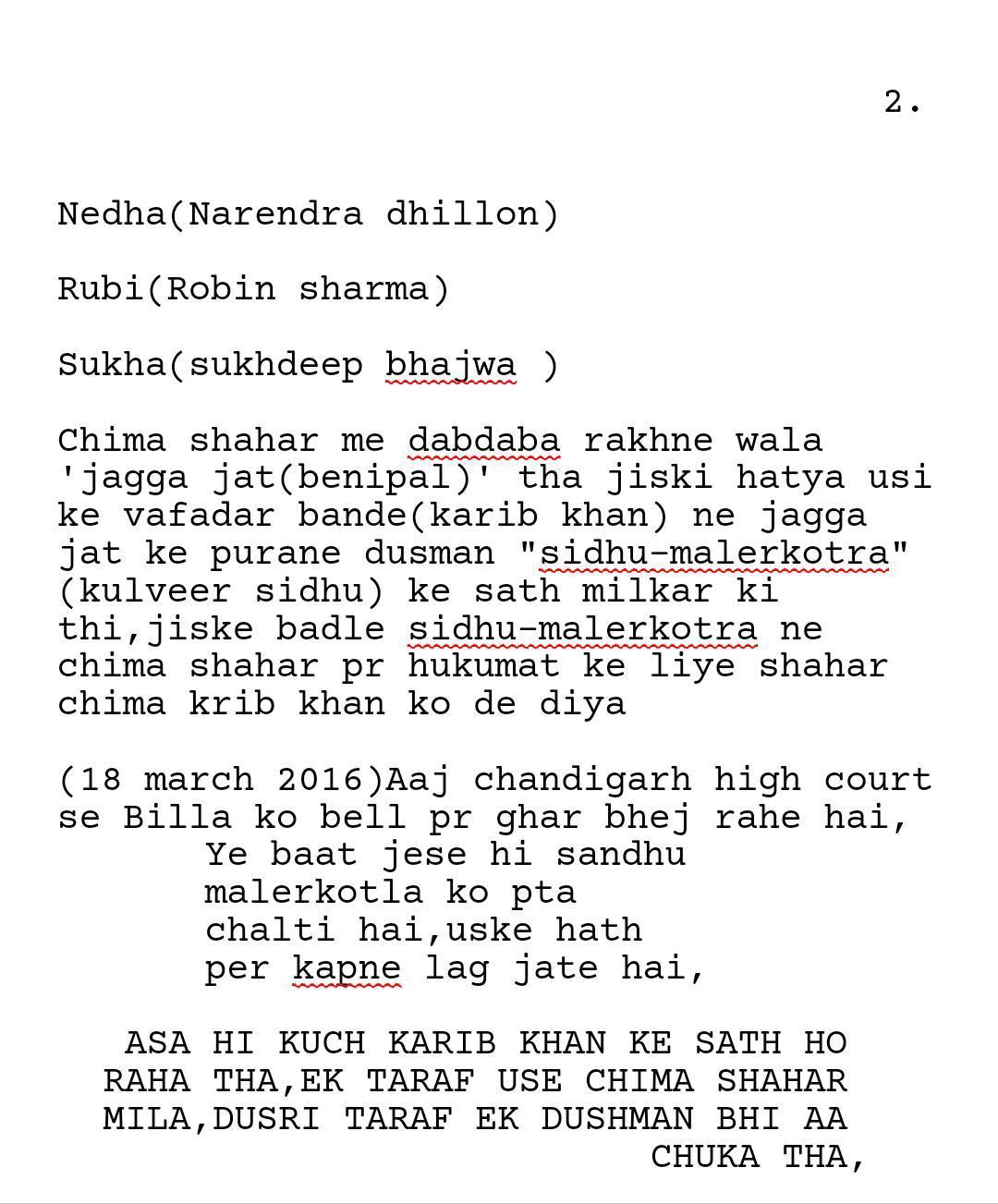 2.

Nedha(Narendra dhillon)

Rubi(Robin sharma)

Sukha(sukhdeep bhajwa )

Chima shahar me dabdaba rakhne wala 'jagga jat(benipal)' tha jiski hatya usi ke vafadar bande(karib khan) ne jagga jat ke purane dusman "sidhu-malerkotra" (kulveer sidhu) ke sath milkar ki thi,jiske badle sidhu-malerkotra ne chima shahar pr hukumat ke liye shahar chima krib khan ko de diya

(18 march 2016)Aaj chandigarh high court se Billa ko bell pr ghar bhej rahe hai,
Ye baat jese hi sandhu malerkotla ko pta chalti hai,uske hath per kapne lag jate hai,

ASA HI KUCH KARIB KHAN KE SATH HO RAHA THA,EK TARAF USE CHIMA SHAHAR MILA,DUSRI TARAF EK DUSHMAN BHI AA CHUKA THA,